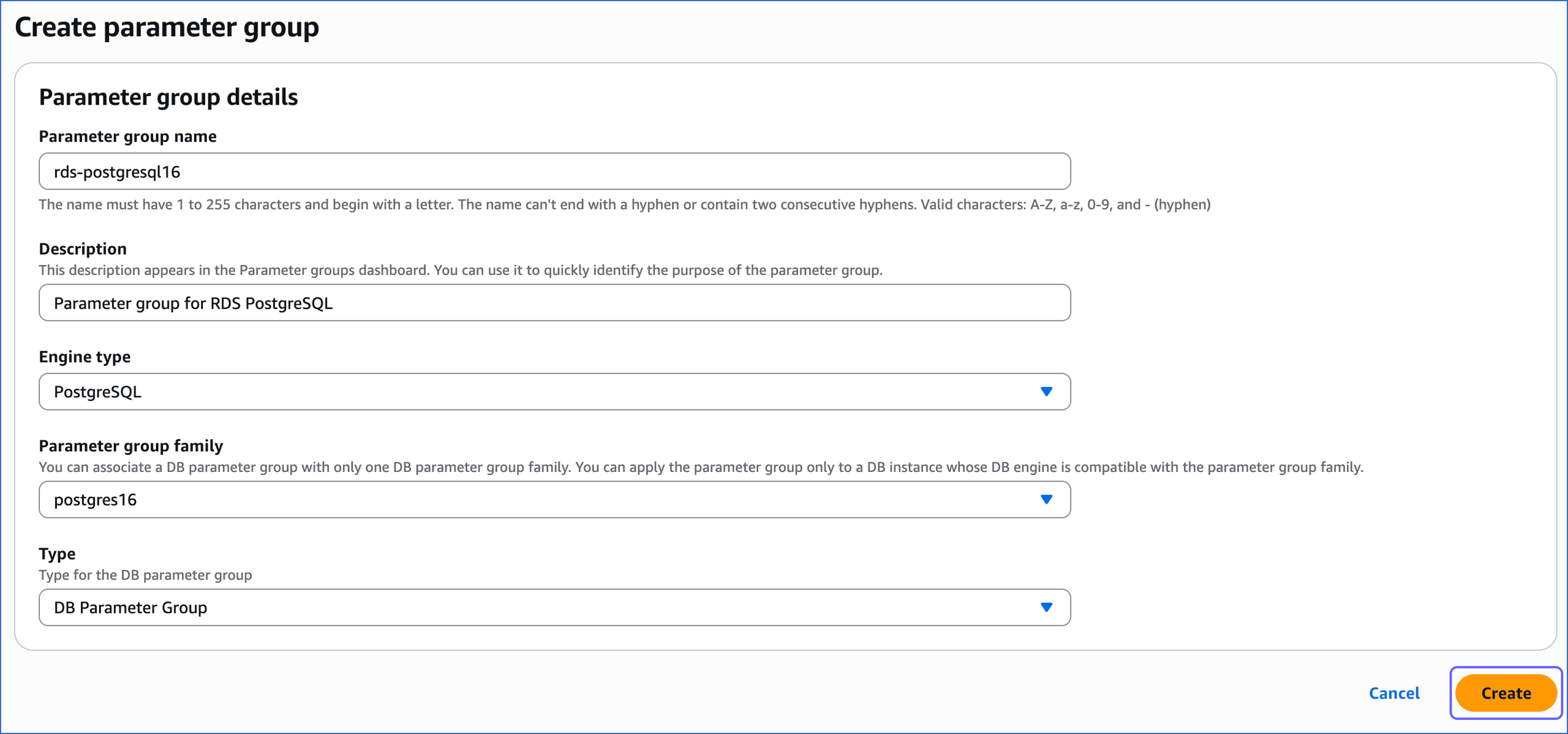 Create parameter group

Parameter group details

Parameter group name

rds-postgresql16

The name must have 1 to 255 characters and begin with a letter. The name can't end with a hyphen or contain two consecutive hyphens. Valid characters: A-Z, a-z, 0-9, and - (hyphen)

Description

This description appears in the Parameter groups dashboard. You can use it to quickly identify the purpose of the parameter group.

Parameter group for RDS PostgreSQL

Engine type

PostgreSQL

Parameter group family

You can associate a DB parameter group with only one DB parameter group family. You can apply the parameter group only to a DB instance whose DB engine is compatible with the parameter group family.

postgres16

Type

Type for the DB parameter group

DB Parameter Group

Cancel

Create